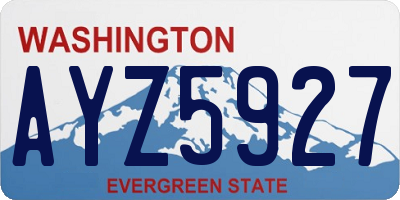 WASHINGTON

AYZ5927

EVERGREEN STATE